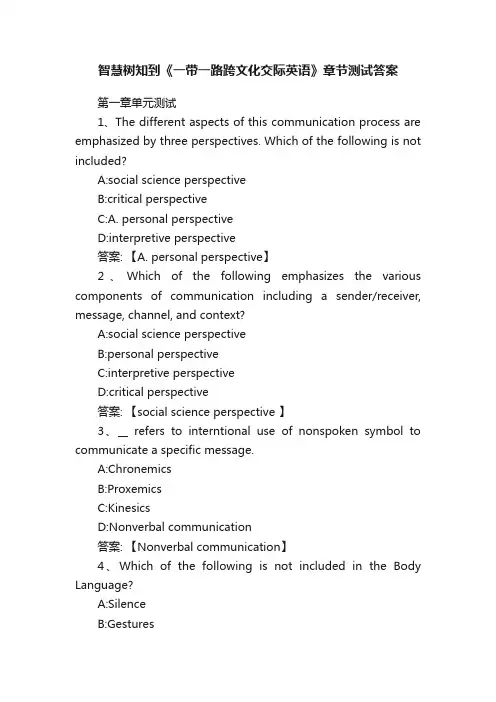 智慧树知到《一带一路跨文化交际英语》章节测试答案

第一章单元测试

1、The different aspects of this communication process are emphasized by three perspectives. Which of the following is not included?

A:social science perspective

B:critical perspective

C:A. personal perspective

D:interpretive perspective

答案:【A. personal perspective】

2、Which of the following emphasizes the various components of communication including a sender/receiver, message, channel, and context?

A:social science perspective

B:personal perspective

C:interpretive perspective

D:critical perspective

答案:【social science perspective 】

3、__ refers to interntional use of nonspoken symbol to communicate a specific message.

A:Chronemics

B:Proxemics

C:Kinesics

D:Nonverbal communication

答案:【Nonverbal communication】

4、Which of the following is not included in the Body Language?

A:Silence

B:Gestures